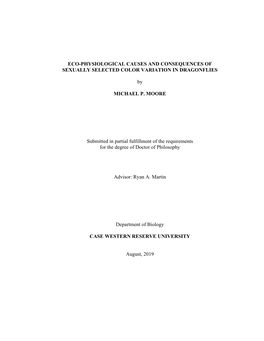 ECO-PHYSIOLOGICAL CAUSES AND CONSEQUENCES OF SEXUALLY SELECTED COLOR VARIATION IN DRAGONFLIES

by

MICHAEL P. MOORE

Submitted in partial fulfillment of the requirements for the degree of Doctor of Philosophy

Advisor: Ryan A. Martin

Department of Biology

CASE WESTERN RESERVE UNIVERSITY

August, 2019